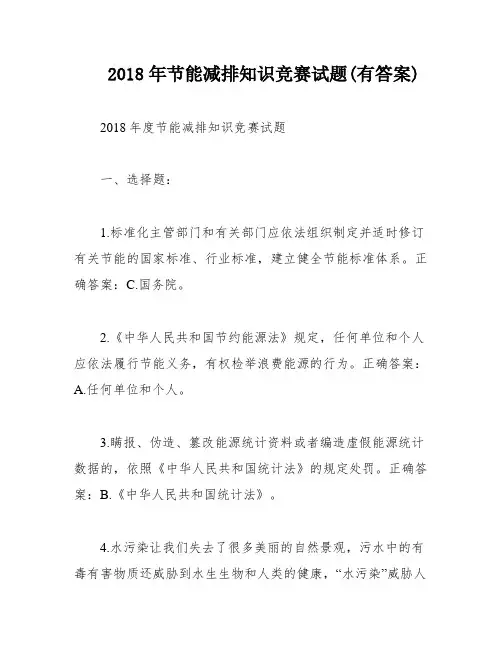 2018 年节能减排知识竞赛试题(有答案)

2018 年度节能减排知识竞赛试题

一、选择题：

1.标准化主管部门和有关部门应依法组织制定并适时修订有关节能的国家标准、行业标准，建立健全节能标准体系。正确答案：C.国务院。

2.《中华人民共和国节约能源法》规定，任何单位和个人应依法履行节能义务，有权检举浪费能源的行为。正确答案：A.任何单位和个人。

3.瞒报、伪造、篡改能源统计资料或者编造虚假能源统计数据的，依照《中华人民共和国统计法》的规定处罚。正确答案：B.《中华人民共和国统计法》。

4.水污染让我们失去了很多美丽的自然景观，污水中的有毒有害物质还威胁到水生生物和人类的健康，“水污染”威胁人